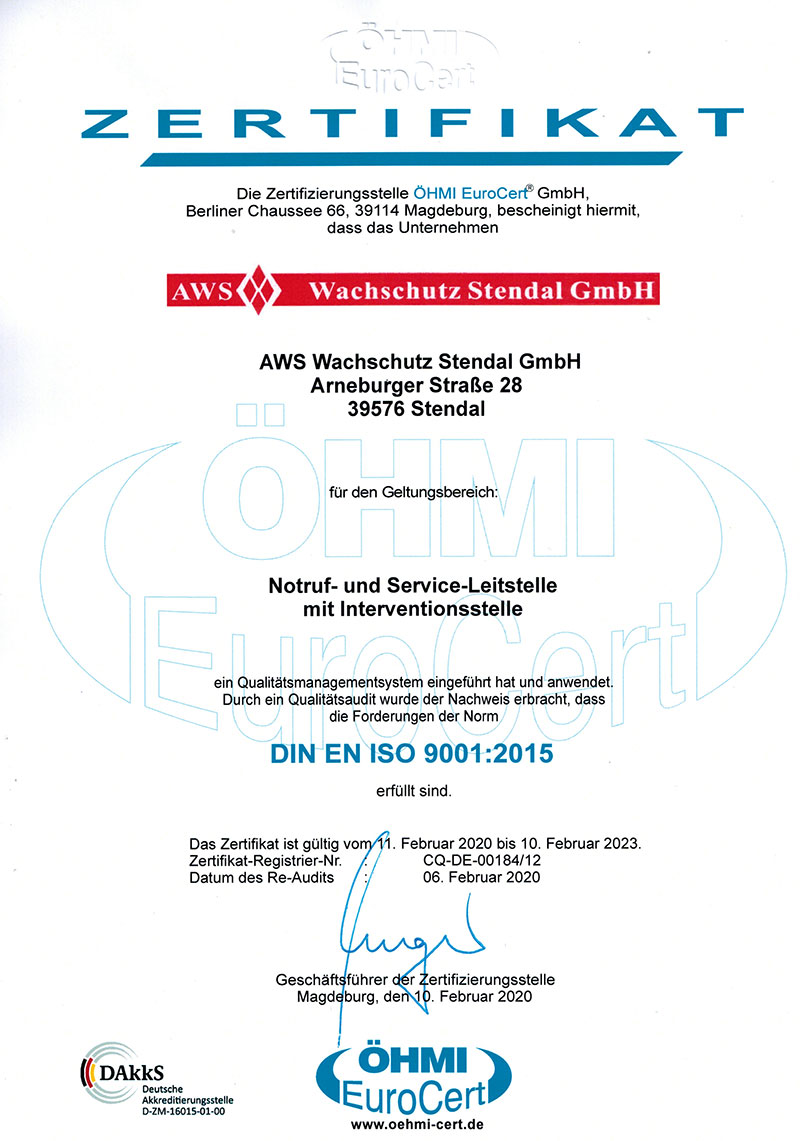 ÖHMI EuroCert

ZERTIFIKAT

Die Zertifizierungsstelle ÖHMI EuroCert® GmbH, Berliner Chaussee 66, 39114 Magdeburg, bescheinigt hiermit, dass das Unternehmen

AWS Wachschutz Stendal GmbH

AWS Wachschutz Stendal GmbH
Arneburger Straße 28
39576 Stendal

ÖHMI EuroCert

für den Geltungsbereich:

Notruf- und Service-Leitstelle
mit Interventionsstelle

ein Qualitätsmanagementsystem eingeführt hat und anwendet. Durch ein Qualitätsaudit wurde der Nachweis erbracht, dass die Forderungen der Norm

DIN EN ISO 9001:2015

erfüllt sind.

Das Zertifikat ist gültig vom 11. Februar 2020 bis 10. Februar 2023.
Zertifikat-Registrier-Nr. : CQ-DE-00184/12
Datum des Re-Audits : 06. Februar 2020

Geschäftsführer der Zertifizierungsstelle
Magdeburg, den 10. Februar 2020

DAkkS
Deutsche Akkreditierungsstelle
D-ZM-16015-01-00

ÖHMI EuroCert
www.oehmi-cert.de